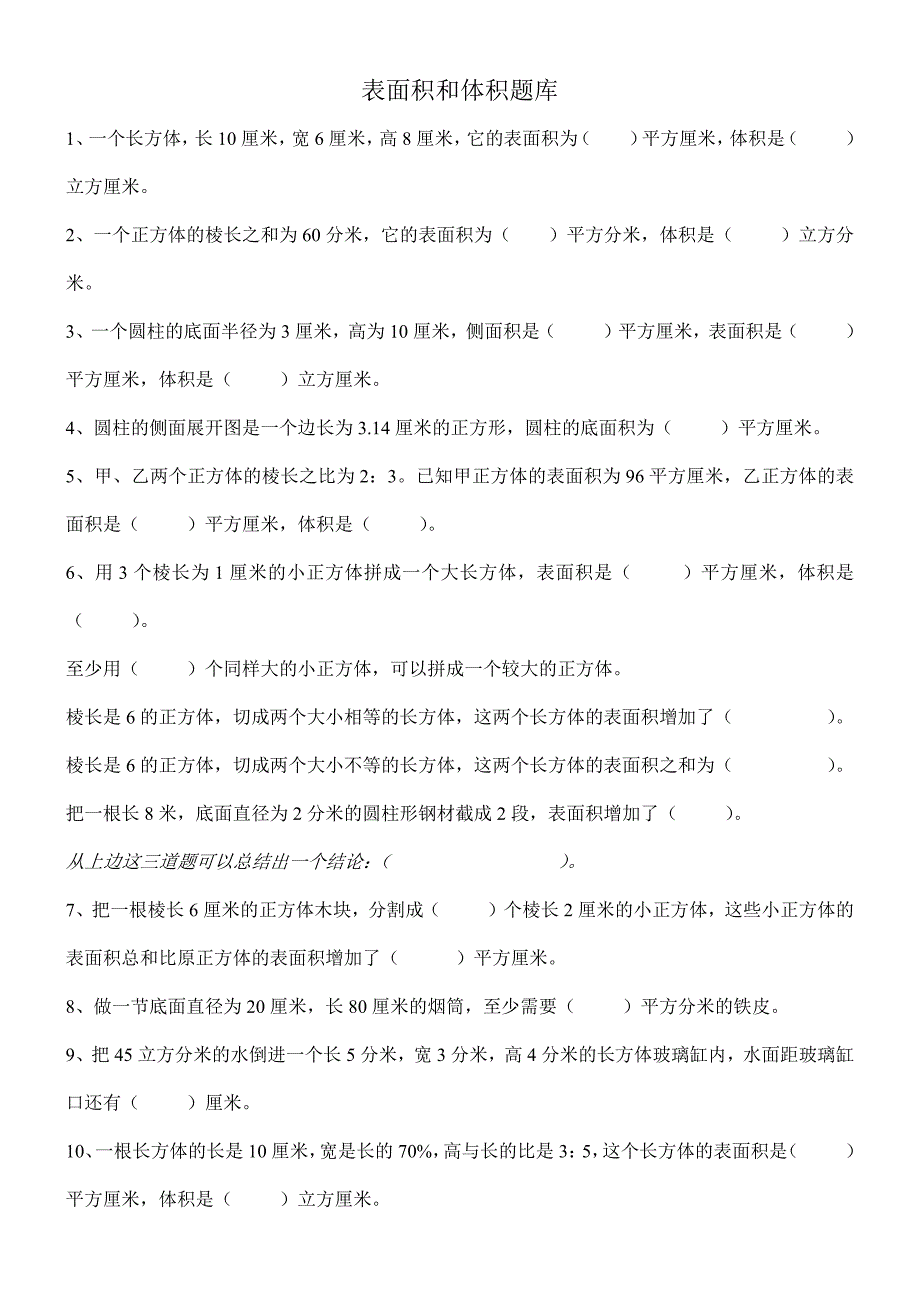 表面积和体积题库

1、一个长方体，长 10 厘米，宽 6 厘米，高 8 厘米，它的表面积为（　　）平方厘米，体积是（　　）立方厘米。

2、一个正方体的棱长之和为 60 分米，它的表面积为（　　）平方分米，体积是（　　）立方分米。

3、一个圆柱的底面半径为 3 厘米，高为 10 厘米，侧面积是（　　）平方厘米，表面积是（　　）平方厘米，体积是（　　）立方厘米。

4、圆柱的侧面展开图是一个边长为 3.14 厘米的正方形，圆柱的底面积为（　　）平方厘米。

5、甲、乙两个正方体的棱长之比为 2：3。已知甲正方体的表面积为 96 平方厘米，乙正方体的表面积是（　　）平方厘米，体积是（　　）。

6、用 3 个棱长为 1 厘米的小正方体拼成一个大长方体，表面积是（　　）平方厘米，体积是（　　）。

至少用（　　）个同样大的小正方体，可以拼成一个较大的正方体。

棱长是 6 的正方体，切成两个大小相等的长方体，这两个长方体的表面积增加了（　　）。

棱长是 6 的正方体，切成两个大小不等的长方体，这两个长方体的表面积之和为（　　）。

把一根长 8 米，底面直径为 2 分米的圆柱形钢材截成 2 段，表面积增加了（　　）。

从上边这三道题可以总结出一个结论：（　　）。

7、把一根棱长 6 厘米的正方体木块，分割成（　　）个棱长 2 厘米的小正方体，这些小正方体的表面积总和比原正方体的表面积增加了（　　）平方厘米。

8、做一节底面直径为 20 厘米，长 80 厘米的烟筒，至少需要（　　）平方分米的铁皮。

9、把 45 立方分米的水倒进一个长 5 分米，宽 3 分米，高 4 分米的长方体玻璃缸内，水面距玻璃缸口还有（　　）厘米。

10、一根长方体的长是 10 厘米，宽是长的 70%，高与长的比是 3：5，这个长方体的表面积是（　　）平方厘米，体积是（　　）立方厘米。